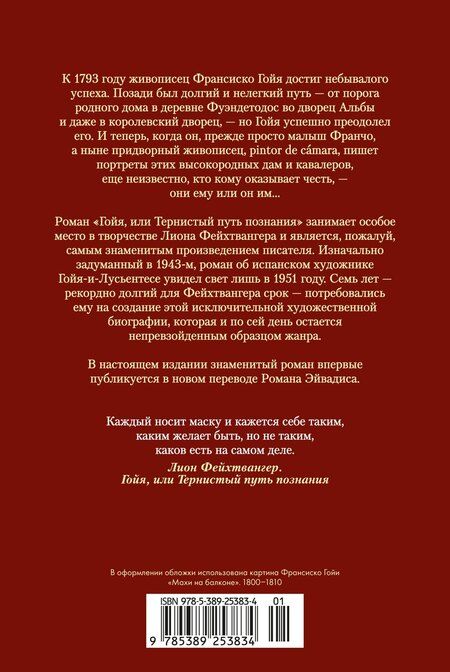 К 1793 году живописец Франсиско Гойя достиг небывалого успеха. Позади был долгий и нелегкий путь — от порога родного дома в деревне Фуэндетодос во дворец Альбы и даже в королевский дворец, — но Гойя успешно преодолел его. И теперь, когда он, прежде просто малыш Франчо, а ныне придворный живописец, pintor de cámara, пишет портреты этих высокородных дам и кавалеров, еще неизвестно, кто кому оказывает честь, — они ему или он им...

Роман «Гойя, или Тернистый путь познания» занимает особое место в творчестве Лиона Фейхтвангера и является, пожалуй, самым знаменитым произведением писателя. Изначально задуманный в 1943-м, роман об испанском художнике Гойя-и-Лусьентесе увидел свет лишь в 1951 году. Семь лет — рекордно долгий для Фейхтвангера срок — потребовались ему на создание этой исключительной художественной биографии, которая и по сей день остается непревзойденным образцом жанра.

В настоящем издании знаменитый роман впервые публикуется в новом переводе Романа Эйвадиса.

Каждый носит маску и кажется себе таким, каким желает быть, но не таким, каков есть на самом деле.
Лион Фейхтвангер.
Гойя, или Тернистый путь познания

В оформлении обложки использована картина Франсиско Гойи «Махи на балконе». 1800–1810

ISBN 978-5-389-25383-4 01

9 785389 253834